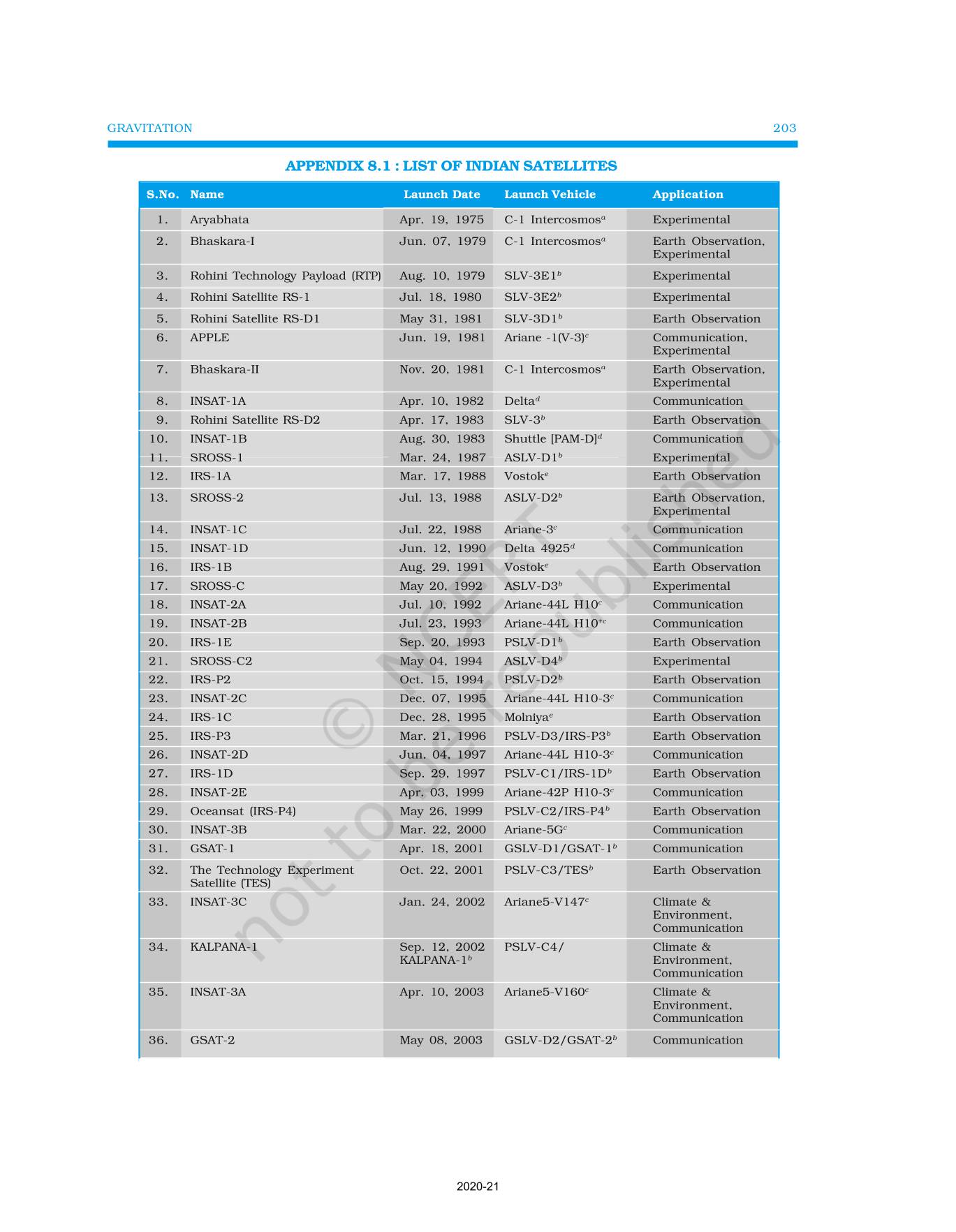 GRAVITATION 203

APPENDIX 8.1 : LIST OF INDIAN SATELLITES

| S.No. | Name | Launch Date | Launch Vehicle | Application |
|---|---|---|---|---|
| 1. | Aryabhata | Apr. 19, 1975 | C-1 Intercosmos$^a$ | Experimental |
| 2. | Bhaskara-I | Jun. 07, 1979 | C-1 Intercosmos$^a$ | Earth Observation, Experimental |
| 3. | Rohini Technology Payload (RTP) | Aug. 10, 1979 | SLV-3E1$^b$ | Experimental |
| 4. | Rohini Satellite RS-1 | Jul. 18, 1980 | SLV-3E2$^b$ | Experimental |
| 5. | Rohini Satellite RS-D1 | May 31, 1981 | SLV-3D1$^b$ | Earth Observation |
| 6. | APPLE | Jun. 19, 1981 | Ariane -1(V-3)$^c$ | Communication, Experimental |
| 7. | Bhaskara-II | Nov. 20, 1981 | C-1 Intercosmos$^a$ | Earth Observation, Experimental |
| 8. | INSAT-1A | Apr. 10, 1982 | Delta$^d$ | Communication |
| 9. | Rohini Satellite RS-D2 | Apr. 17, 1983 | SLV-3$^b$ | Earth Observation |
| 10. | INSAT-1B | Aug. 30, 1983 | Shuttle [PAM-D]$^d$ | Communication |
| 11. | SROSS-1 | Mar. 24, 1987 | ASLV-D1$^b$ | Experimental |
| 12. | IRS-1A | Mar. 17, 1988 | Vostok$^e$ | Earth Observation |
| 13. | SROSS-2 | Jul. 13, 1988 | ASLV-D2$^b$ | Earth Observation, Experimental |
| 14. | INSAT-1C | Jul. 22, 1988 | Ariane-3$^c$ | Communication |
| 15. | INSAT-1D | Jun. 12, 1990 | Delta 4925$^d$ | Communication |
| 16. | IRS-1B | Aug. 29, 1991 | Vostok$^e$ | Earth Observation |
| 17. | SROSS-C | May 20, 1992 | ASLV-D3$^b$ | Experimental |
| 18. | INSAT-2A | Jul. 10, 1992 | Ariane-44L H10$^c$ | Communication |
| 19. | INSAT-2B | Jul. 23, 1993 | Ariane-44L H10$^{+c}$ | Communication |
| 20. | IRS-1E | Sep. 20, 1993 | PSLV-D1$^b$ | Earth Observation |
| 21. | SROSS-C2 | May 04, 1994 | ASLV-D4$^b$ | Experimental |
| 22. | IRS-P2 | Oct. 15, 1994 | PSLV-D2$^b$ | Earth Observation |
| 23. | INSAT-2C | Dec. 07, 1995 | Ariane-44L H10-3$^c$ | Communication |
| 24. | IRS-1C | Dec. 28, 1995 | Molniya$^e$ | Earth Observation |
| 25. | IRS-P3 | Mar. 21, 1996 | PSLV-D3/IRS-P3$^b$ | Earth Observation |
| 26. | INSAT-2D | Jun. 04, 1997 | Ariane-44L H10-3$^c$ | Communication |
| 27. | IRS-1D | Sep. 29, 1997 | PSLV-C1/IRS-1D$^b$ | Earth Observation |
| 28. | INSAT-2E | Apr. 03, 1999 | Ariane-42P H10-3$^c$ | Communication |
| 29. | Oceansat (IRS-P4) | May 26, 1999 | PSLV-C2/IRS-P4$^b$ | Earth Observation |
| 30. | INSAT-3B | Mar. 22, 2000 | Ariane-5G$^c$ | Communication |
| 31. | GSAT-1 | Apr. 18, 2001 | GSLV-D1/GSAT-1$^b$ | Communication |
| 32. | The Technology Experiment Satellite (TES) | Oct. 22, 2001 | PSLV-C3/TES$^b$ | Earth Observation |
| 33. | INSAT-3C | Jan. 24, 2002 | Ariane5-V147$^c$ | Climate & Environment, Communication |
| 34. | KALPANA-1 | Sep. 12, 2002 KALPANA-1$^b$ | PSLV-C4/ | Climate & Environment, Communication |
| 35. | INSAT-3A | Apr. 10, 2003 | Ariane5-V160$^c$ | Climate & Environment, Communication |
| 36. | GSAT-2 | May 08, 2003 | GSLV-D2/GSAT-2$^b$ | Communication |

© NCERT not to be republished

2020-21